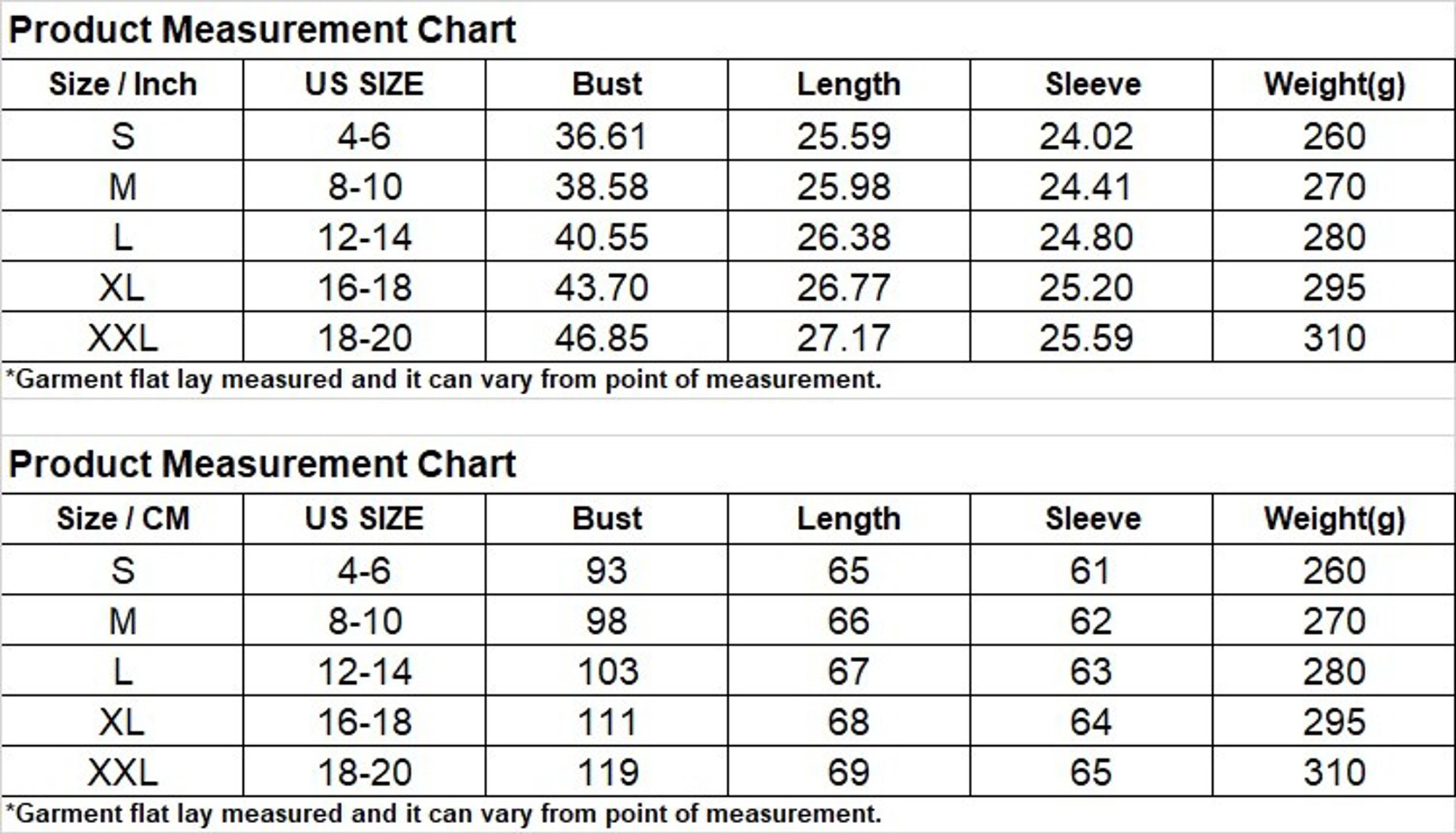 Product Measurement Chart

| Size / Inch | US SIZE | Bust | Length | Sleeve | Weight(g) |
|---|---|---|---|---|---|
| S | 4-6 | 36.61 | 25.59 | 24.02 | 260 |
| M | 8-10 | 38.58 | 25.98 | 24.41 | 270 |
| L | 12-14 | 40.55 | 26.38 | 24.80 | 280 |
| XL | 16-18 | 43.70 | 26.77 | 25.20 | 295 |
| XXL | 18-20 | 46.85 | 27.17 | 25.59 | 310 |

*Garment flat lay measured and it can vary from point of measurement.

Product Measurement Chart

| Size / CM | US SIZE | Bust | Length | Sleeve | Weight(g) |
|---|---|---|---|---|---|
| S | 4-6 | 93 | 65 | 61 | 260 |
| M | 8-10 | 98 | 66 | 62 | 270 |
| L | 12-14 | 103 | 67 | 63 | 280 |
| XL | 16-18 | 111 | 68 | 64 | 295 |
| XXL | 18-20 | 119 | 69 | 65 | 310 |

*Garment flat lay measured and it can vary from point of measurement.